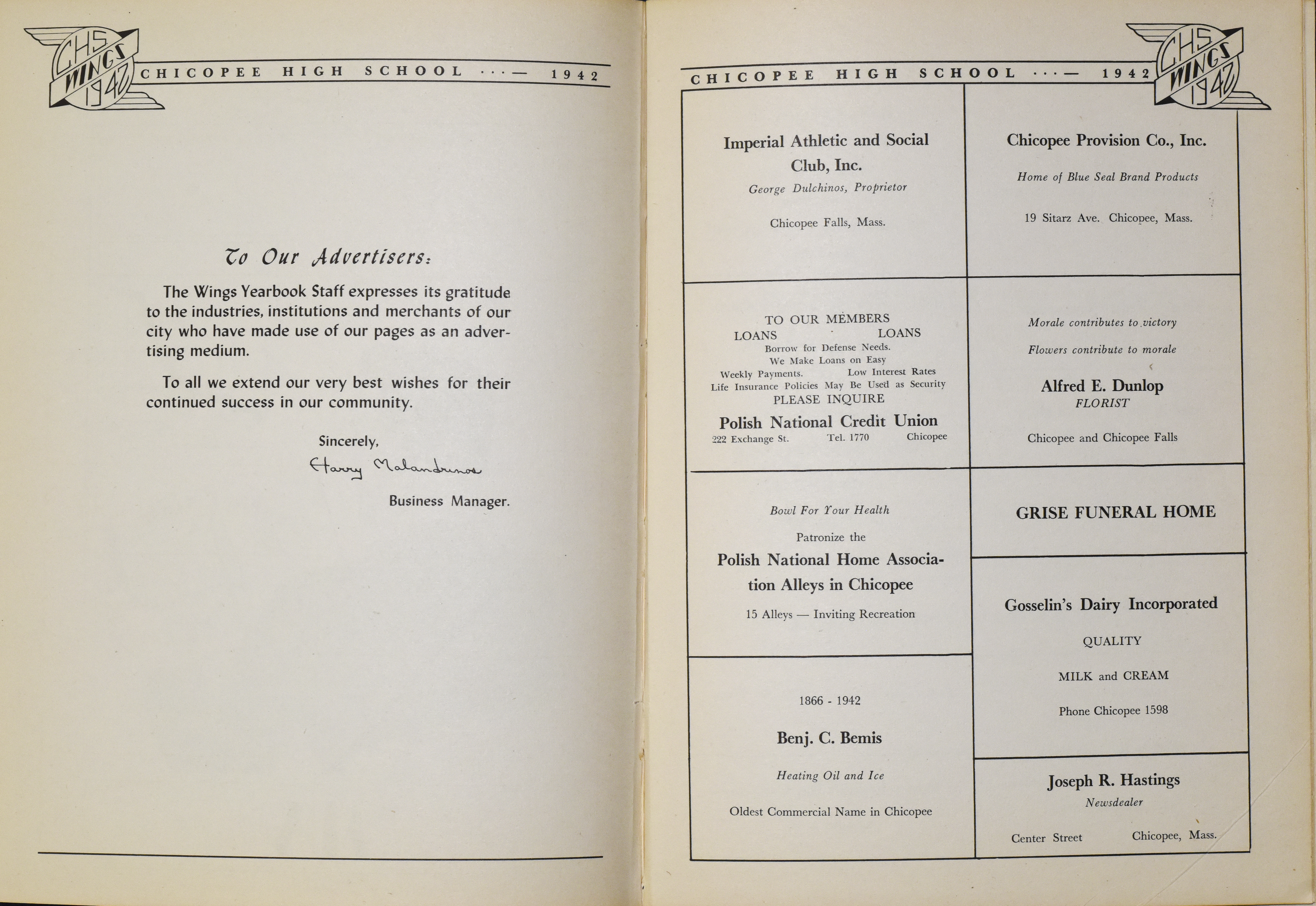 CHS WINGS 1942

CHICOPEE HIGH SCHOOL ···— 1942

To Our Advertisers:

The Wings Yearbook Staff expresses its gratitude to the industries, institutions and merchants of our city who have made use of our pages as an advertising medium.

To all we extend our very best wishes for their continued success in our community.

Sincerely,

Harry Malandrinos

Business Manager.

CHICOPEE HIGH SCHOOL ···— 1942

CHS WINGS 1942

Imperial Athletic and Social Club, Inc.

George Dulchinos, Proprietor

Chicopee Falls, Mass.

TO OUR MEMBERS
LOANS LOANS
Borrow for Defense Needs.
We Make Loans on Easy
Weekly Payments. Low Interest Rates
Life Insurance Policies May Be Used as Security
PLEASE INQUIRE
Polish National Credit Union
222 Exchange St. Tel. 1770 Chicopee

Bowl For Your Health

Patronize the

Polish National Home Association Alleys in Chicopee

15 Alleys — Inviting Recreation

1866 - 1942

Benj. C. Bemis

Heating Oil and Ice

Oldest Commercial Name in Chicopee

Chicopee Provision Co., Inc.

Home of Blue Seal Brand Products

19 Sitarz Ave. Chicopee, Mass.

Morale contributes to victory

Flowers contribute to morale

Alfred E. Dunlop
FLORIST

Chicopee and Chicopee Falls

GRISE FUNERAL HOME

Gosselin's Dairy Incorporated

QUALITY

MILK and CREAM

Phone Chicopee 1598

Joseph R. Hastings
Newsdealer

Center Street Chicopee, Mass.